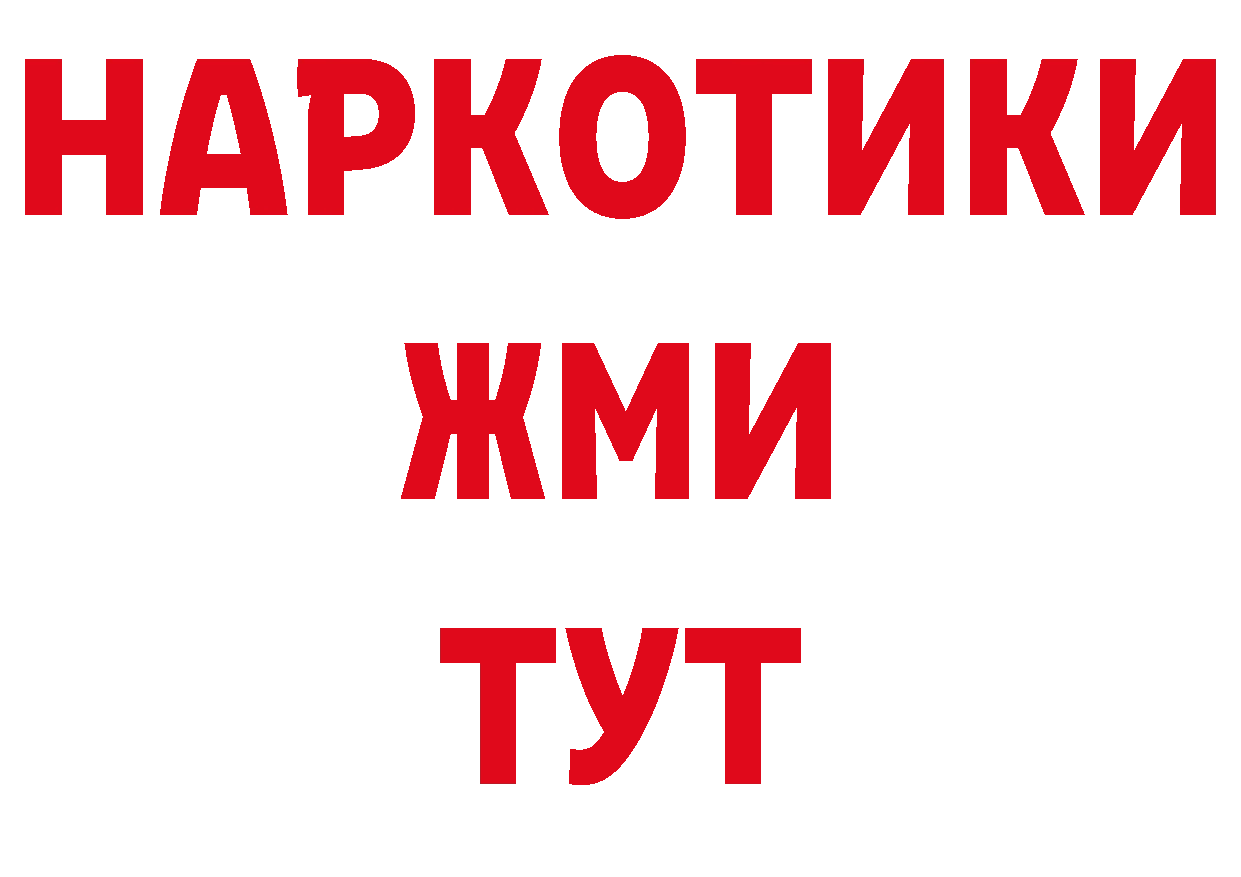 НАРКОТИКИ
ЖМИ
ТУТ